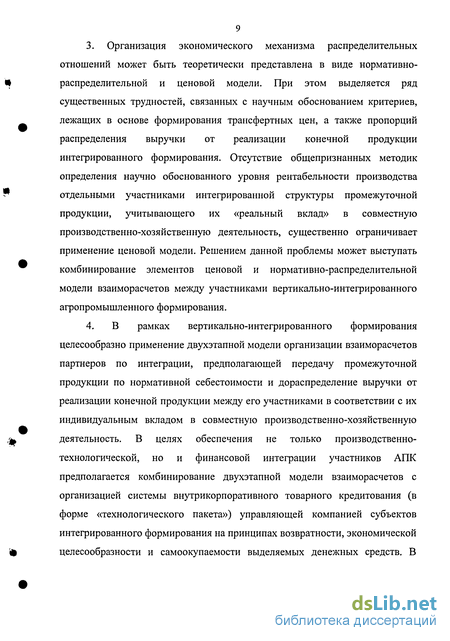 9

3. Организация экономического механизма распределительных отношений может быть теоретически представлена в виде нормативно-распределительной и ценовой модели. При этом выделяется ряд существенных трудностей, связанных с научным обоснованием критериев, лежащих в основе формирования трансфертных цен, а также пропорций распределения выручки от реализации конечной продукции интегрированного формирования. Отсутствие общепризнанных методик определения научно обоснованного уровня рентабельности производства отдельными участниками интегрированной структуры промежуточной продукции, учитывающего их «реальный вклад» в совместную производственно-хозяйственную деятельность, существенно ограничивает применение ценовой модели. Решением данной проблемы может выступать комбинирование элементов ценовой и нормативно-распределительной модели взаиморасчетов между участниками вертикально-интегрированного агропромышленного формирования.

4. В рамках вертикально-интегрированного формирования целесообразно применение двухэтапной модели организации взаиморасчетов партнеров по интеграции, предполагающей передачу промежуточной продукции по нормативной себестоимости и дораспределение выручки от реализации конечной продукции между его участниками в соответствии с их индивидуальным вкладом в совместную производственно-хозяйственную деятельность. В целях обеспечения не только производственно-технологической, но и финансовой интеграции участников АПК предполагается комбинирование двухэтапной модели взаиморасчетов с организацией системы внутрикорпоративного товарного кредитования (в форме «технологического пакета») управляющей компанией субъектов интегрированного формирования на принципах возвратности, экономической целесообразности и самоокупаемости выделяемых денежных средств. В

dsLib.net
библиотека диссертаций